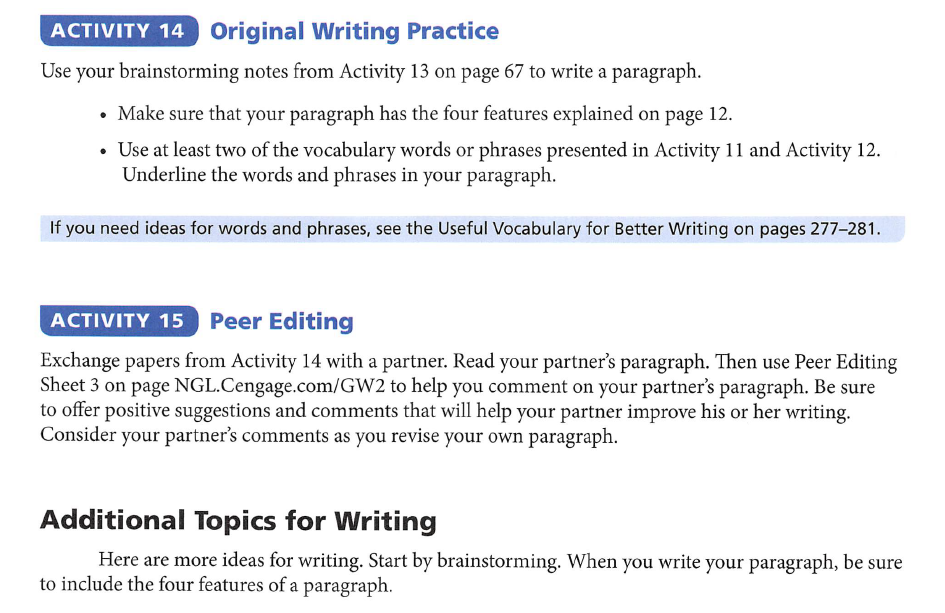 ACTIVITY 14 Original Writing Practice

Use your brainstorming notes from Activity 13 on page 67 to write a paragraph.

• Make sure that your paragraph has the four features explained on page 12.
• Use at least two of the vocabulary words or phrases presented in Activity 11 and Activity 12. Underline the words and phrases in your paragraph.

If you need ideas for words and phrases, see the Useful Vocabulary for Better Writing on pages 277–281.

ACTIVITY 15 Peer Editing

Exchange papers from Activity 14 with a partner. Read your partner's paragraph. Then use Peer Editing Sheet 3 on page NGL.Cengage.com/GW2 to help you comment on your partner's paragraph. Be sure to offer positive suggestions and comments that will help your partner improve his or her writing. Consider your partner's comments as you revise your own paragraph.

Additional Topics for Writing

Here are more ideas for writing. Start by brainstorming. When you write your paragraph, be sure to include the four features of a paragraph.